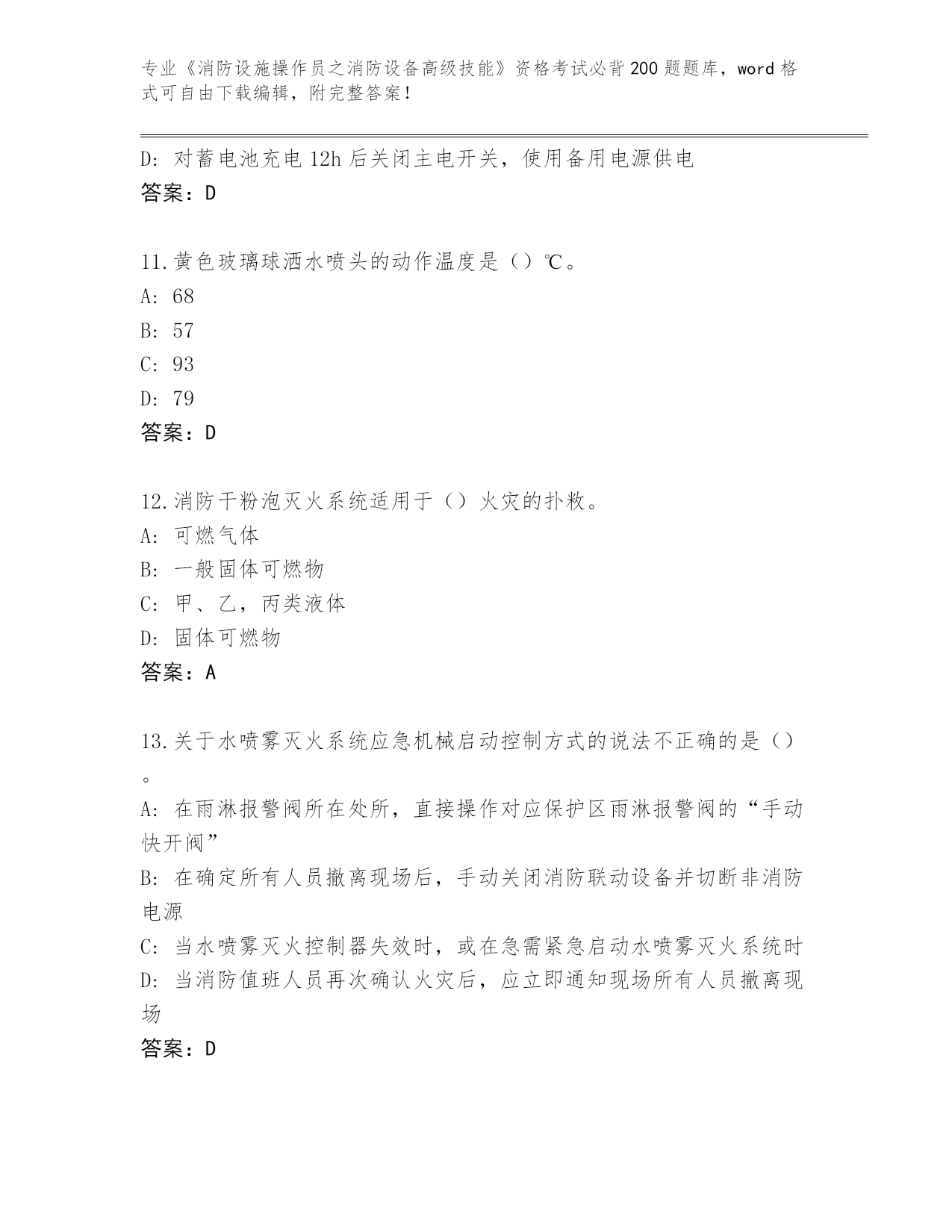 专业《消防设施操作员之消防设备高级技能》资格考试必背200题题库，word格式可自由下载编辑，附完整答案！

D：对蓄电池充电12h后关闭主电开关，使用备用电源供电
答案：D

11.黄色玻璃球洒水喷头的动作温度是（）℃。
A：68
B：57
C：93
D：79
答案：D

12.消防干粉泡灭火系统适用于（）火灾的扑救。
A：可燃气体
B：一般固体可燃物
C：甲、乙，丙类液体
D：固体可燃物
答案：A

13.关于水喷雾灭火系统应急机械启动控制方式的说法不正确的是（）。
A：在雨淋报警阀所在处所，直接操作对应保护区雨淋报警阀的“手动快开阀”
B：在确定所有人员撤离现场后，手动关闭消防联动设备并切断非消防电源
C：当水喷雾灭火控制器失效时，或在急需紧急启动水喷雾灭火系统时
D：当消防值班人员再次确认火灾后，应立即通知现场所有人员撤离现场
答案：D